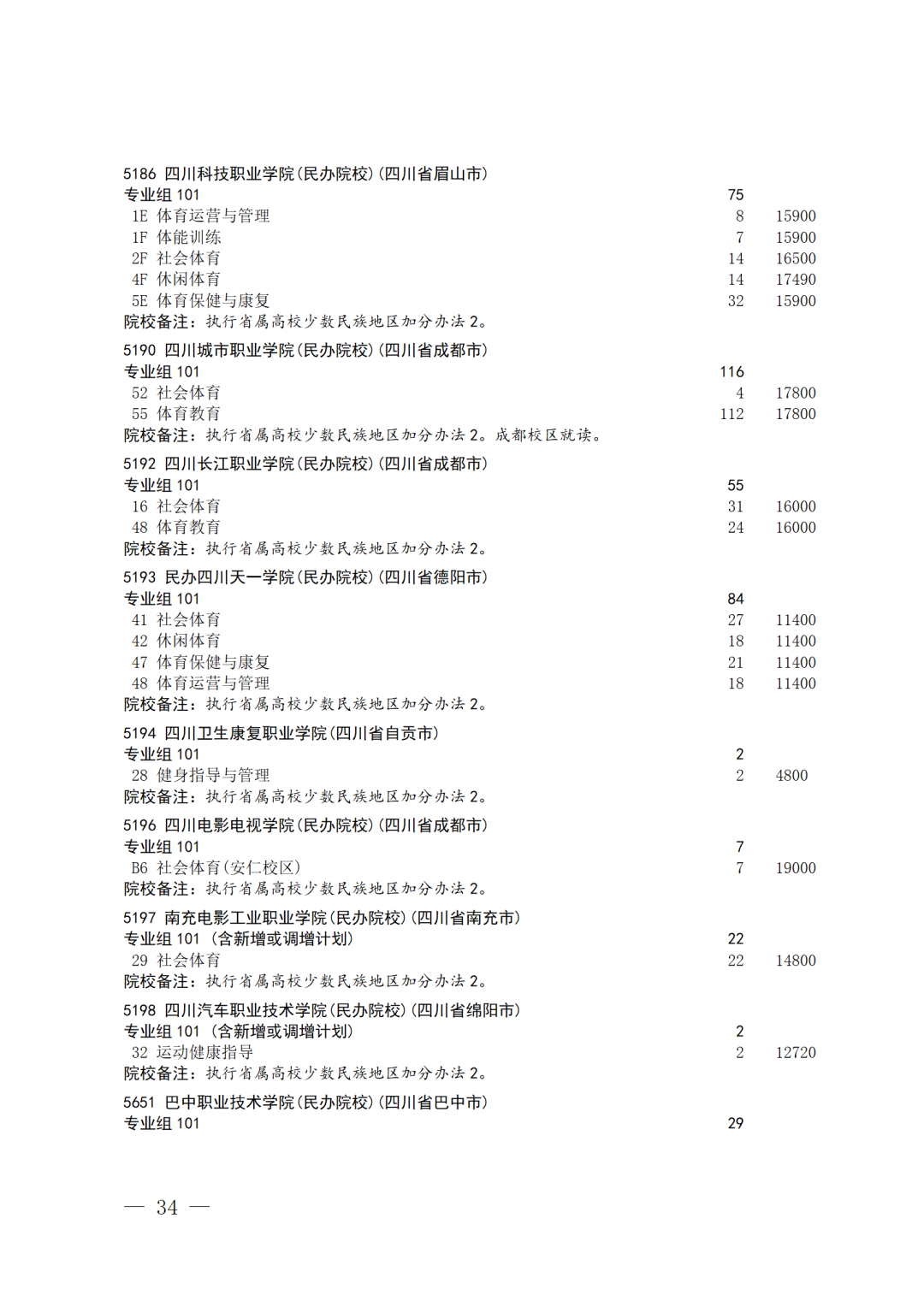 5186 四川科技职业学院(民办院校)(四川省眉山市)
专业组 101 75
1E 体育运营与管理 8 15900
1F 体能训练 7 15900
2F 社会体育 14 16500
4F 休闲体育 14 17490
5E 体育保健与康复 32 15900
院校备注:执行省属高校少数民族地区加分办法 2。

5190 四川城市职业学院(民办院校)(四川省成都市)
专业组 101 116
52 社会体育 4 17800
55 体育教育 112 17800
院校备注:执行省属高校少数民族地区加分办法 2。成都校区就读。

5192 四川长江职业学院(民办院校)(四川省成都市)
专业组 101 55
16 社会体育 31 16000
48 体育教育 24 16000
院校备注:执行省属高校少数民族地区加分办法 2。

5193 民办四川天一学院(民办院校)(四川省德阳市)
专业组 101 84
41 社会体育 27 11400
42 休闲体育 18 11400
47 体育保健与康复 21 11400
48 体育运营与管理 18 11400
院校备注:执行省属高校少数民族地区加分办法 2。

5194 四川卫生康复职业学院(四川省自贡市)
专业组 101 2
28 健身指导与管理 2 4800
院校备注:执行省属高校少数民族地区加分办法 2。

5196 四川电影电视学院(民办院校)(四川省成都市)
专业组 101 7
B6 社会体育(安仁校区) 7 19000
院校备注:执行省属高校少数民族地区加分办法 2。

5197 南充电影工业职业学院(民办院校)(四川省南充市)
专业组 101 (含新增或调增计划) 22
29 社会体育 22 14800
院校备注:执行省属高校少数民族地区加分办法 2。

5198 四川汽车职业技术学院(民办院校)(四川省绵阳市)
专业组 101 (含新增或调增计划) 2
32 运动健康指导 2 12720
院校备注:执行省属高校少数民族地区加分办法 2。

5651 巴中职业技术学院(民办院校)(四川省巴中市)
专业组 101 29

— 34 —